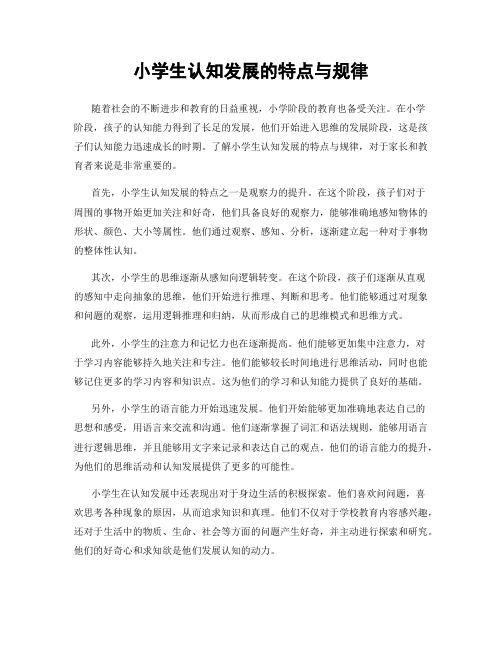 小学生认知发展的特点与规律

随着社会的不断进步和教育的日益重视，小学阶段的教育也备受关注。在小学阶段，孩子的认知能力得到了长足的发展，他们开始进入思维的发展阶段，这是孩子们认知能力迅速成长的时期。了解小学生认知发展的特点与规律，对于家长和教育者来说是非常重要的。

首先，小学生认知发展的特点之一是观察力的提升。在这个阶段，孩子们对于周围的事物开始更加关注和好奇，他们具备良好的观察力，能够准确地感知物体的形状、颜色、大小等属性。他们通过观察、感知、分析，逐渐建立起一种对于事物的整体性认知。

其次，小学生的思维逐渐从感知向逻辑转变。在这个阶段，孩子们逐渐从直观的感知中走向抽象的思维，他们开始进行推理、判断和思考。他们能够通过对现象和问题的观察，运用逻辑推理和归纳，从而形成自己的思维模式和思维方式。

此外，小学生的注意力和记忆力也在逐渐提高。他们能够更加集中注意力，对于学习内容能够持久地关注和专注。他们能够较长时间地进行思维活动，同时也能够记住更多的学习内容和知识点。这为他们的学习和认知能力提供了良好的基础。

另外，小学生的语言能力开始迅速发展。他们开始能够更加准确地表达自己的思想和感受，用语言来交流和沟通。他们逐渐掌握了词汇和语法规则，能够用语言进行逻辑思维，并且能够用文字来记录和表达自己的观点。他们的语言能力的提升，为他们的思维活动和认知发展提供了更多的可能性。

小学生在认知发展中还表现出对于身边生活的积极探索。他们喜欢问问题，喜欢思考各种现象的原因，从而追求知识和真理。他们不仅对于学校教育内容感兴趣，还对于生活中的物质、生命、社会等方面的问题产生好奇，并主动进行探索和研究。他们的好奇心和求知欲是他们发展认知的动力。